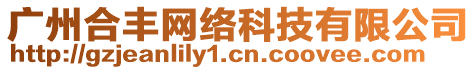 广州合丰网络科技有限公司
http://gzjeanlily1.cn.coovee.com